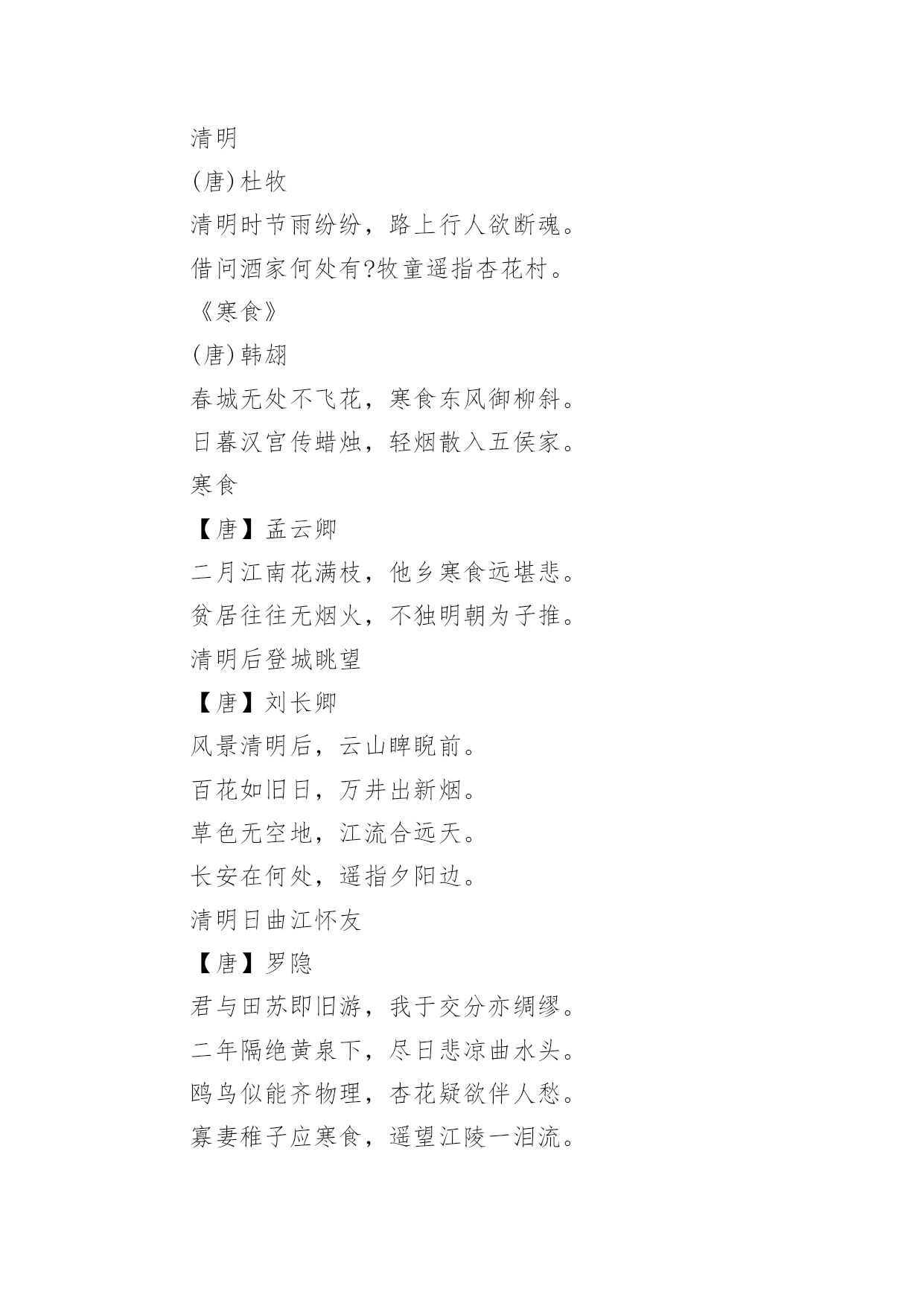 清明

(唐)杜牧

清明时节雨纷纷，路上行人欲断魂。

借问酒家何处有?牧童遥指杏花村。

《寒食》

(唐)韩翃

春城无处不飞花，寒食东风御柳斜。

日暮汉宫传蜡烛，轻烟散入五侯家。

寒食

【唐】孟云卿

二月江南花满枝，他乡寒食远堪悲。

贫居往往无烟火，不独明朝为子推。

清明后登城眺望

【唐】刘长卿

风景清明后，云山睥睨前。

百花如旧日，万井出新烟。

草色无空地，江流合远天。

长安在何处，遥指夕阳边。

清明日曲江怀友

【唐】罗隐

君与田苏即旧游，我于交分亦绸缪。

二年隔绝黄泉下，尽日悲凉曲水头。

鸥鸟似能齐物理，杏花疑欲伴人愁。

寡妻稚子应寒食，遥望江陵一泪流。